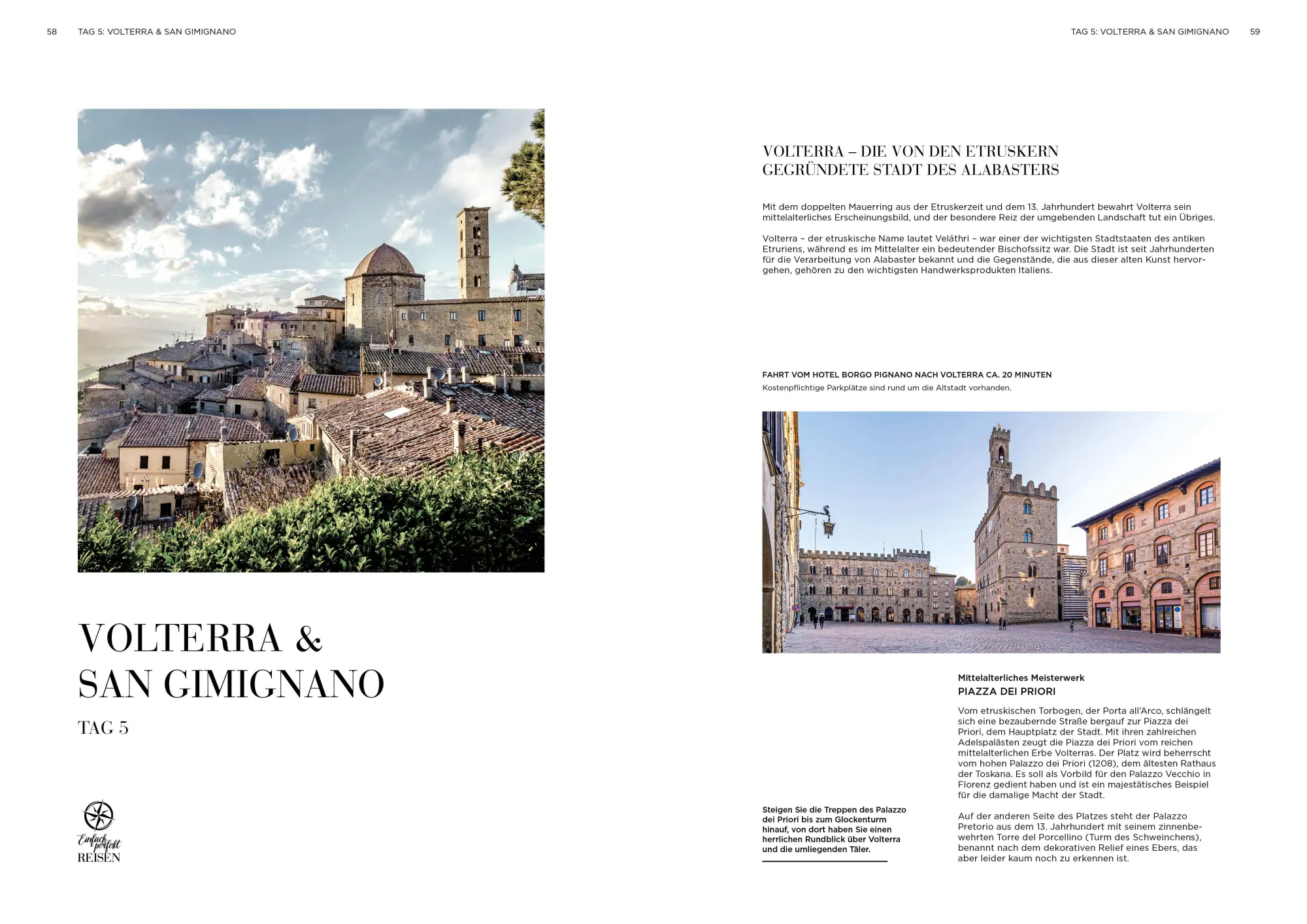 58 TAG 5: VOLTERRA & SAN GIMIGNANO

VOLTERRA & SAN GIMIGNANO

TAG 5

Einfach perfekt REISEN

TAG 5: VOLTERRA & SAN GIMIGNANO 59

VOLTERRA – DIE VON DEN ETRUSKERN GEGRÜNDETE STADT DES ALABASTERS

Mit dem doppelten Mauerring aus der Etruskerzeit und dem 13. Jahrhundert bewahrt Volterra sein mittelalterliches Erscheinungsbild, und der besondere Reiz der umgebenden Landschaft tut ein Übriges.

Volterra – der etruskische Name lautet Veláthri – war einer der wichtigsten Stadtstaaten des antiken Etruriens, während es im Mittelalter ein bedeutender Bischofssitz war. Die Stadt ist seit Jahrhunderten für die Verarbeitung von Alabaster bekannt und die Gegenstände, die aus dieser alten Kunst hervorgehen, gehören zu den wichtigsten Handwerksprodukten Italiens.

FAHRT VOM HOTEL BORGO PIGNANO NACH VOLTERRA CA. 20 MINUTEN
Kostenpflichtige Parkplätze sind rund um die Altstadt vorhanden.

Steigen Sie die Treppen des Palazzo dei Priori bis zum Glockenturm hinauf, von dort haben Sie einen herrlichen Rundblick über Volterra und die umliegenden Täler.

Mittelalterliches Meisterwerk
PIAZZA DEI PRIORI

Vom etruskischen Torbogen, der Porta all'Arco, schlängelt sich eine bezaubernde Straße bergauf zur Piazza dei Priori, dem Hauptplatz der Stadt. Mit ihren zahlreichen Adelspalästen zeugt die Piazza dei Priori vom reichen mittelalterlichen Erbe Volterras. Der Platz wird beherrscht vom hohen Palazzo dei Priori (1208), dem ältesten Rathaus der Toskana. Es soll als Vorbild für den Palazzo Vecchio in Florenz gedient haben und ist ein majestätisches Beispiel für die damalige Macht der Stadt.

Auf der anderen Seite des Platzes steht der Palazzo Pretorio aus dem 13. Jahrhundert mit seinem zinnenbewehrten Torre del Porcellino (Turm des Schweinchens), benannt nach dem dekorativen Relief eines Ebers, das aber leider kaum noch zu erkennen ist.